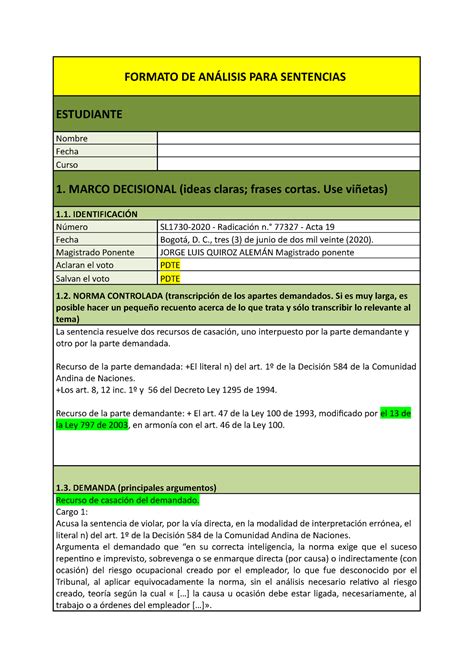 FORMATO DE ANÁLISIS PARA SENTENCIAS

ESTUDIANTE

| Nombre | |
|---|---|
| Fecha | |
| Curso | |

1. MARCO DECISIONAL (ideas claras; frases cortas. Use viñetas)

1.1. IDENTIFICACIÓN

| Número | SL1730-2020 - Radicación n.° 77327 - Acta 19 |
|---|---|
| Fecha | Bogotá, D. C., tres (3) de junio de dos mil veinte (2020). |
| Magistrado Ponente | JORGE LUIS QUIROZ ALEMÁN Magistrado ponente |
| Aclaran el voto | PDTE |
| Salvan el voto | PDTE |

1.2. NORMA CONTROLADA (transcripción de los apartes demandados. Si es muy larga, es posible hacer un pequeño recuento acerca de lo que trata y sólo transcribir lo relevante al tema)

La sentencia resuelve dos recursos de casación, uno interpuesto por la parte demandante y otro por la parte demandada.

Recurso de la parte demandada: +El literal n) del art. 1º de la Decisión 584 de la Comunidad Andina de Naciones.
+Los art. 8, 12 inc. 1º y 56 del Decreto Ley 1295 de 1994.

Recurso de la parte demandante: + El art. 47 de la Ley 100 de 1993, modificado por el 13 de la Ley 797 de 2003, en armonía con el art. 46 de la Ley 100.

1.3. DEMANDA (principales argumentos)

Recurso de casación del demandado.
Cargo 1:
Acusa la sentencia de violar, por la vía directa, en la modalidad de interpretación errónea, el literal n) del art. 1º de la Decisión 584 de la Comunidad Andina de Naciones.
Argumenta el demandado que "en su correcta inteligencia, la norma exige que el suceso repentino e imprevisto, sobrevenga o se enmarque directa (por causa) o indirectamente (con ocasión) del riesgo ocupacional creado por el empleador, lo que fue desconocido por el Tribunal, al aplicar equivocadamente la norma, sin el análisis necesario relativo al riesgo creado, teoría según la cual « […] la causa u ocasión debe estar ligada, necesariamente, al trabajo o a órdenes del empleador […]».